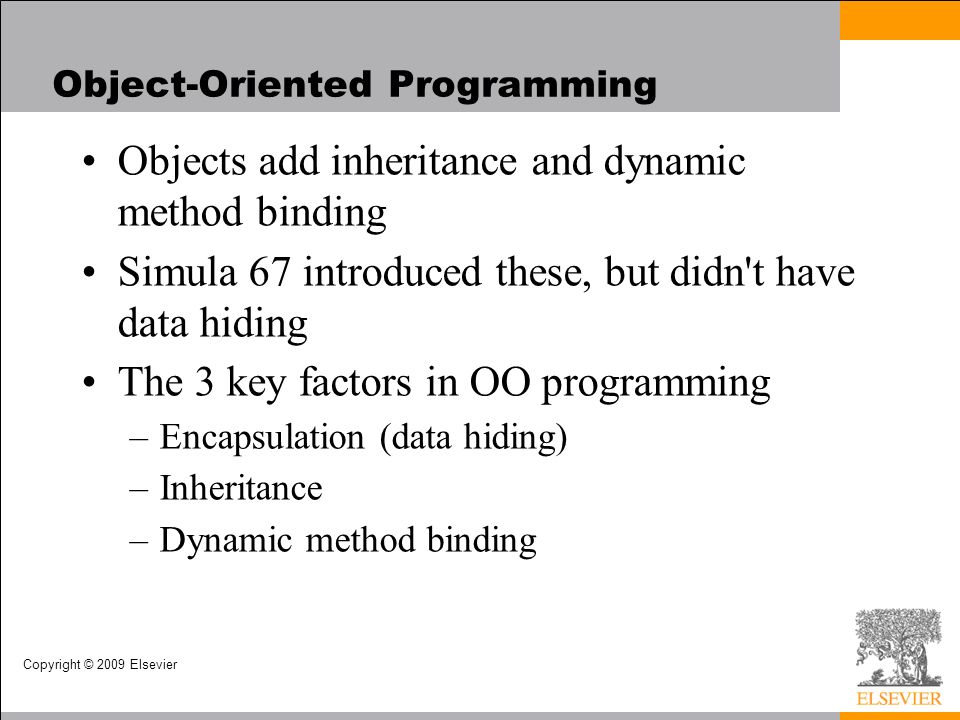 Object-Oriented Programming

• Objects add inheritance and dynamic method binding

• Simula 67 introduced these, but didn't have data hiding

• The 3 key factors in OO programming

– Encapsulation (data hiding)

– Inheritance

– Dynamic method binding

Copyright © 2009 Elsevier

ELSEVIER